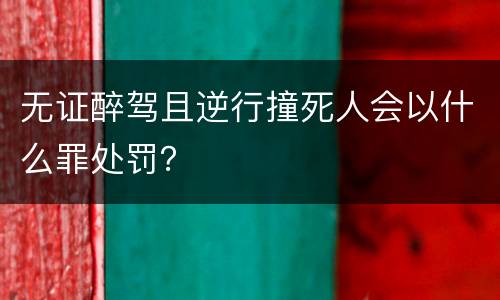 无证醉驾且逆行撞死人会以什么罪处罚?